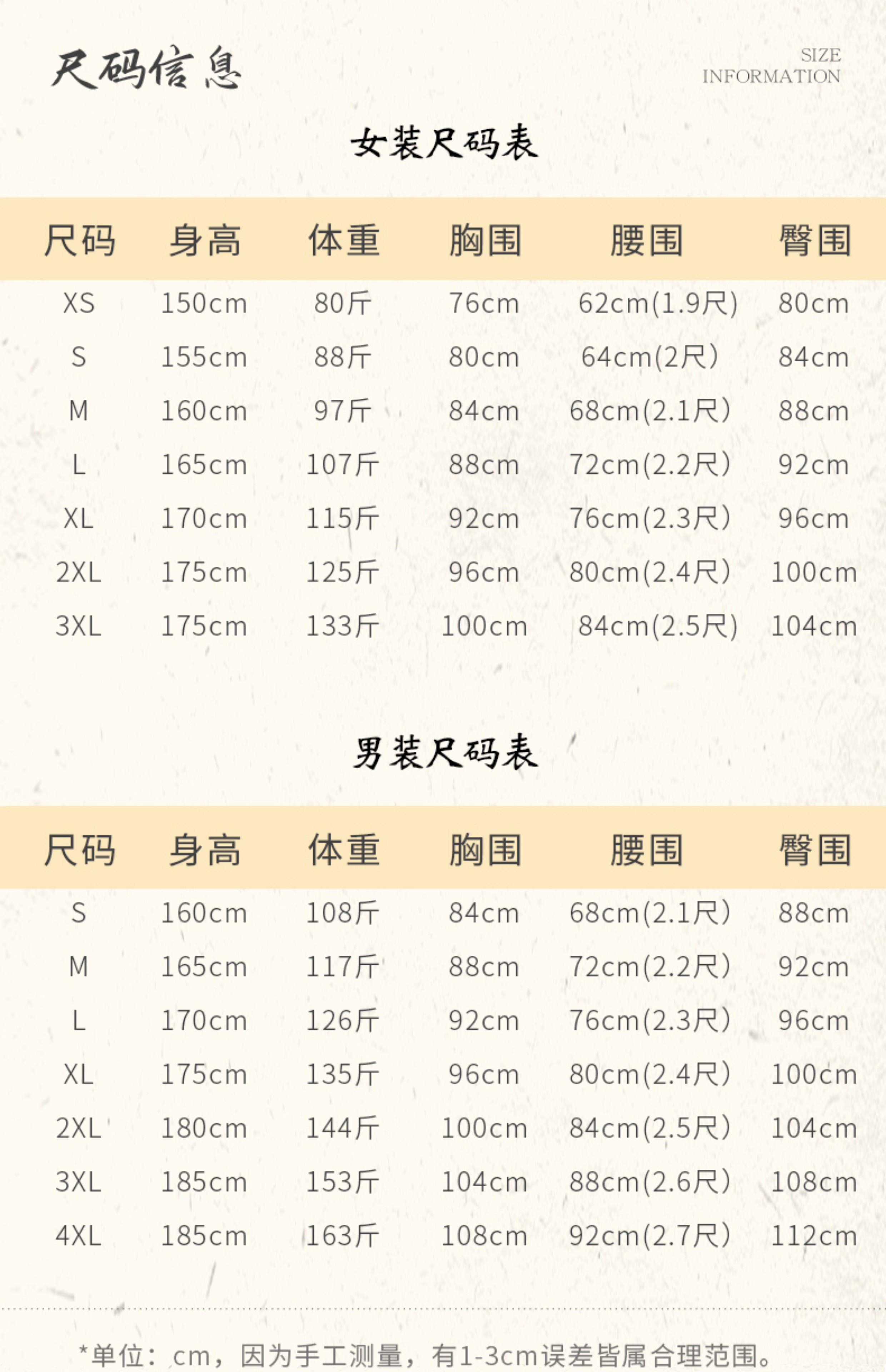 尺码信息

SIZE
INFORMATION

女装尺码表

| 尺码 | 身高 | 体重 | 胸围 | 腰围 | 臀围 |
|---|---|---|---|---|---|
| XS | 150cm | 80斤 | 76cm | 62cm(1.9尺) | 80cm |
| S | 155cm | 88斤 | 80cm | 64cm(2尺) | 84cm |
| M | 160cm | 97斤 | 84cm | 68cm(2.1尺) | 88cm |
| L | 165cm | 107斤 | 88cm | 72cm(2.2尺) | 92cm |
| XL | 170cm | 115斤 | 92cm | 76cm(2.3尺) | 96cm |
| 2XL | 175cm | 125斤 | 96cm | 80cm(2.4尺) | 100cm |
| 3XL | 175cm | 133斤 | 100cm | 84cm(2.5尺) | 104cm |

男装尺码表

| 尺码 | 身高 | 体重 | 胸围 | 腰围 | 臀围 |
|---|---|---|---|---|---|
| S | 160cm | 108斤 | 84cm | 68cm(2.1尺) | 88cm |
| M | 165cm | 117斤 | 88cm | 72cm(2.2尺) | 92cm |
| L | 170cm | 126斤 | 92cm | 76cm(2.3尺) | 96cm |
| XL | 175cm | 135斤 | 96cm | 80cm(2.4尺) | 100cm |
| 2XL | 180cm | 144斤 | 100cm | 84cm(2.5尺) | 104cm |
| 3XL | 185cm | 153斤 | 104cm | 88cm(2.6尺) | 108cm |
| 4XL | 185cm | 163斤 | 108cm | 92cm(2.7尺) | 112cm |

*单位：cm，因为手工测量，有1-3cm误差皆属合理范围。